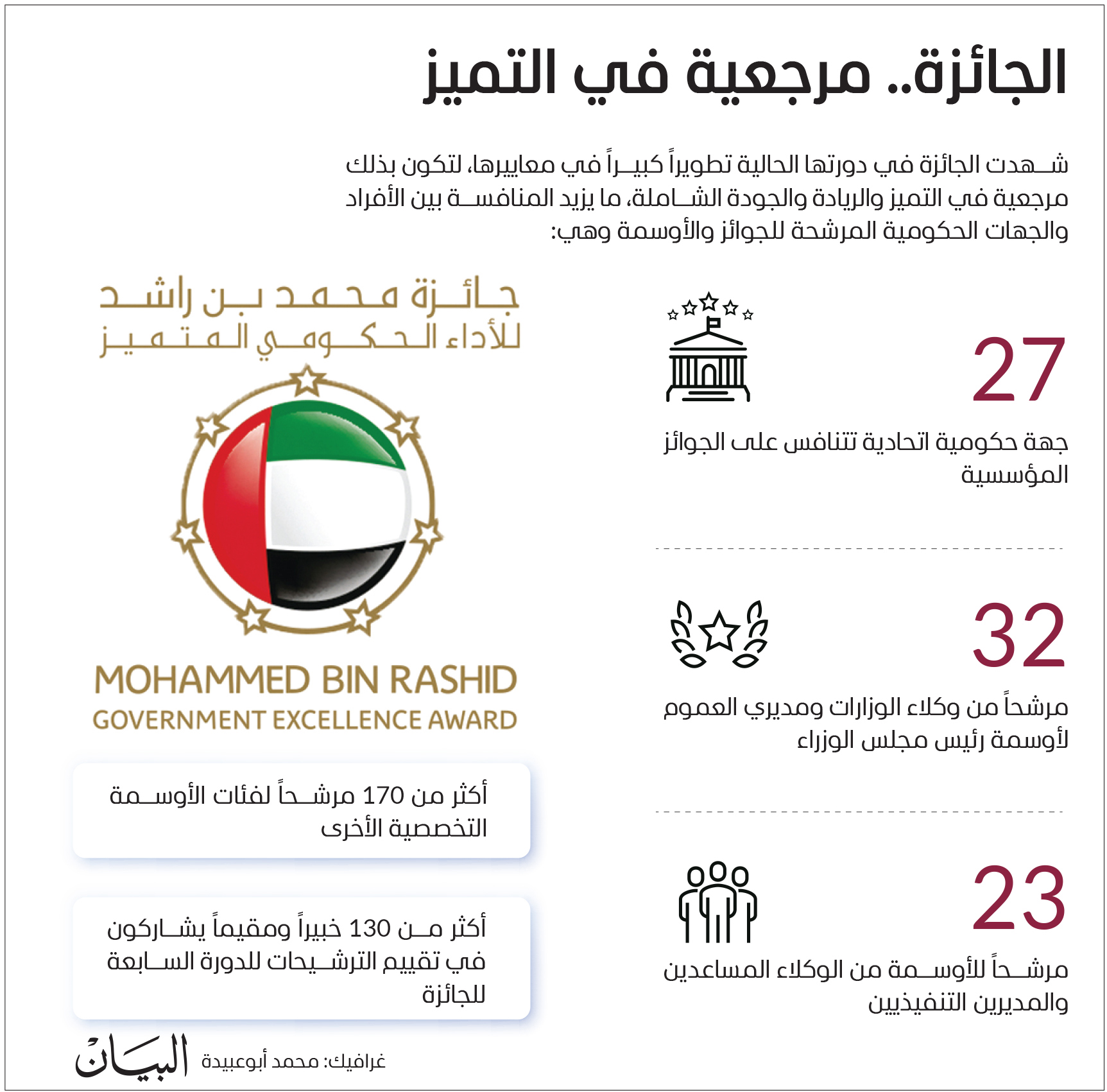 الجائزة.. مرجعية في التميز

شهدت الجائزة في دورتها الحالية تطويراً كبيراً في معاييرها، لتكون بذلك مرجعية في التميز والريادة والجودة الشاملة، ما يزيد المنافسة بين الأفراد والجهات الحكومية المرشحة للجوائز والأوسمة وهي:

27
جهة حكومية اتحادية تتنافس على الجوائز المؤسسية

32
مرشحاً من وكلاء الوزارات ومديري العموم لأوسمة رئيس مجلس الوزراء

23
مرشحاً للأوسمة من الوكلاء المساعدين والمديرين التنفيذيين

جائزة محمد بن راشد للأداء الحكومي المتميز
MOHAMMED BIN RASHID
GOVERNMENT EXCELLENCE AWARD

أكثر من 170 مرشحاً لفئات الأوسمة التخصصية الأخرى

أكثر من 130 خبيراً ومقيماً يشاركون في تقييم الترشيحات للدورة السابعة للجائزة

غرافيك: محمد أبوعبيدة
البيان